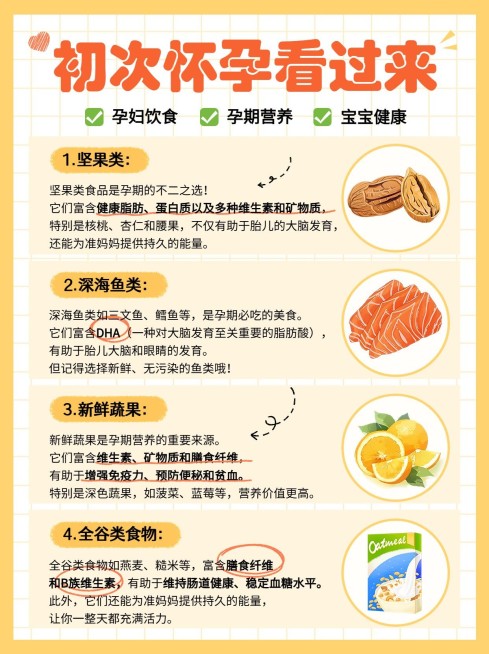 初次怀孕看过来

孕妇饮食　孕期营养　宝宝健康

1.坚果类:

坚果类食品是孕期的不二之选！
它们富含健康脂肪、蛋白质以及多种维生素和矿物质，
特别是核桃、杏仁和腰果，不仅有助于胎儿的大脑发育，
还能为准妈妈提供持久的能量。

2.深海鱼类:

深海鱼类如三文鱼、鳕鱼等，是孕期必吃的美食。
它们富含DHA（一种对大脑发育至关重要的脂肪酸），
有助于胎儿大脑和眼睛的发育。
但记得选择新鲜、无污染的鱼类哦！

3.新鲜蔬果:

新鲜蔬果是孕期营养的重要来源。
它们富含维生素、矿物质和膳食纤维，
有助于增强免疫力、预防便秘和贫血。
特别是深色蔬果，如菠菜、蓝莓等，营养价值更高。

4.全谷类食物:

全谷类食物如燕麦、糙米等，富含膳食纤维
和B族维生素，有助于维持肠道健康、稳定血糖水平。
此外，它们还能为准妈妈提供持久的能量，
让你一整天都充满活力。

Oatmeal